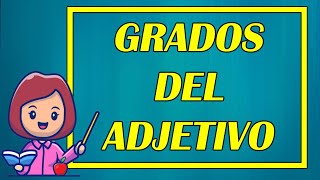 GRADOS
DEL
ADJETIVO